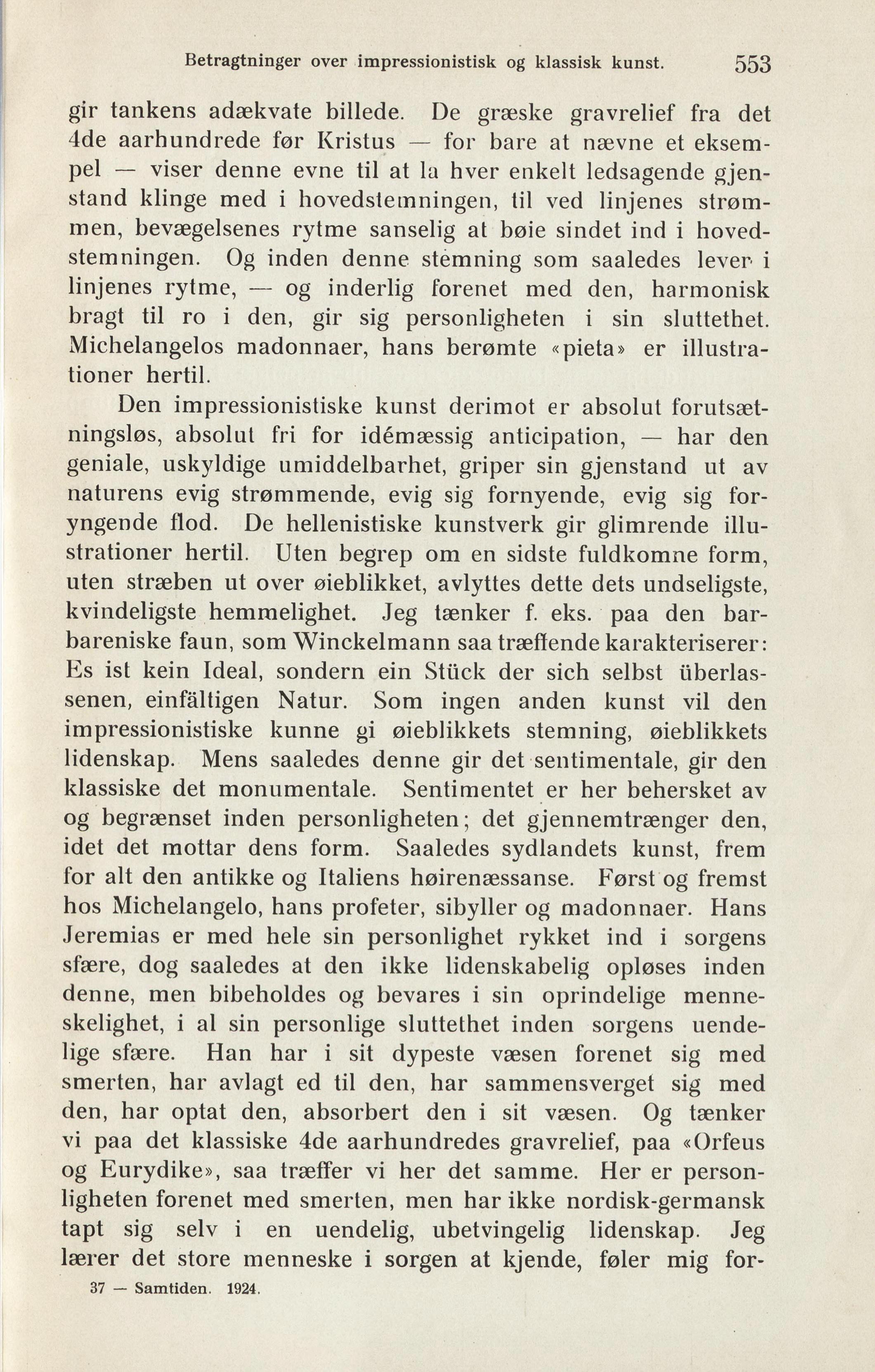 Betragtninger over impressionistisk og klassisk kunst. 553

gir tankens adækvate billede. De græske gravrelief fra det 4de aarhundrede før Kristus — for bare at nævne et eksempel — viser denne evne til at la hver enkelt ledsagende gjenstand klinge med i hovedstemningen, til ved linjenes strømmen, bevægelsenes rytme sanselig at bøie sindet ind i hovedstemningen. Og inden denne stemning som saaledes lever i linjenes rytme, — og inderlig forenet med den, harmonisk bragt til ro i den, gir sig personligheten i sin sluttethet. Michelangelos madonnaer, hans berømte «pieta» er illustrationer hertil.

Den impressionistiske kunst derimot er absolut forutsætningsløs, absolut fri for idémæssig anticipation, — har den geniale, uskyldige umiddelbarhet, griper sin gjenstand ut av naturens evig strømmende, evig sig fornyende, evig sig foryngende flod. De hellenistiske kunstverk gir glimrende illustrationer hertil. Uten begrep om en sidste fuldkomne form, uten stræben ut over øieblikket, avlyttes dette dets undseligste, kvindeligste hemmelighet. Jeg tænker f. eks. paa den barbareniske faun, som Winckelmann saa træffende karakteriserer: Es ist kein Ideal, sondern ein Stück der sich selbst überlassenen, einfältigen Natur. Som ingen anden kunst vil den impressionistiske kunne gi øieblikkets stemning, øieblikkets lidenskap. Mens saaledes denne gir det sentimentale, gir den klassiske det monumentale. Sentimentet er her behersket av og begrænset inden personligheten; det gjennemtrænger den, idet det mottar dens form. Saaledes sydlandets kunst, frem for alt den antikke og Italiens høirenæssanse. Først og fremst hos Michelangelo, hans profeter, sibyller og madonnaer. Hans Jeremias er med hele sin personlighet rykket ind i sorgens sfære, dog saaledes at den ikke lidenskabelig opløses inden denne, men bibeholdes og bevares i sin oprindelige menneskelighet, i al sin personlige sluttethet inden sorgens uendelige sfære. Han har i sit dypeste væsen forenet sig med smerten, har avlagt ed til den, har sammensverget sig med den, har optat den, absorbert den i sit væsen. Og tænker vi paa det klassiske 4de aarhundredes gravrelief, paa «Orfeus og Eurydike», saa træffer vi her det samme. Her er personligheten forenet med smerten, men har ikke nordisk-germansk tapt sig selv i en uendelig, ubetvingelig lidenskap. Jeg lærer det store menneske i sorgen at kjende, føler mig for-

37 — Samtiden. 1924.